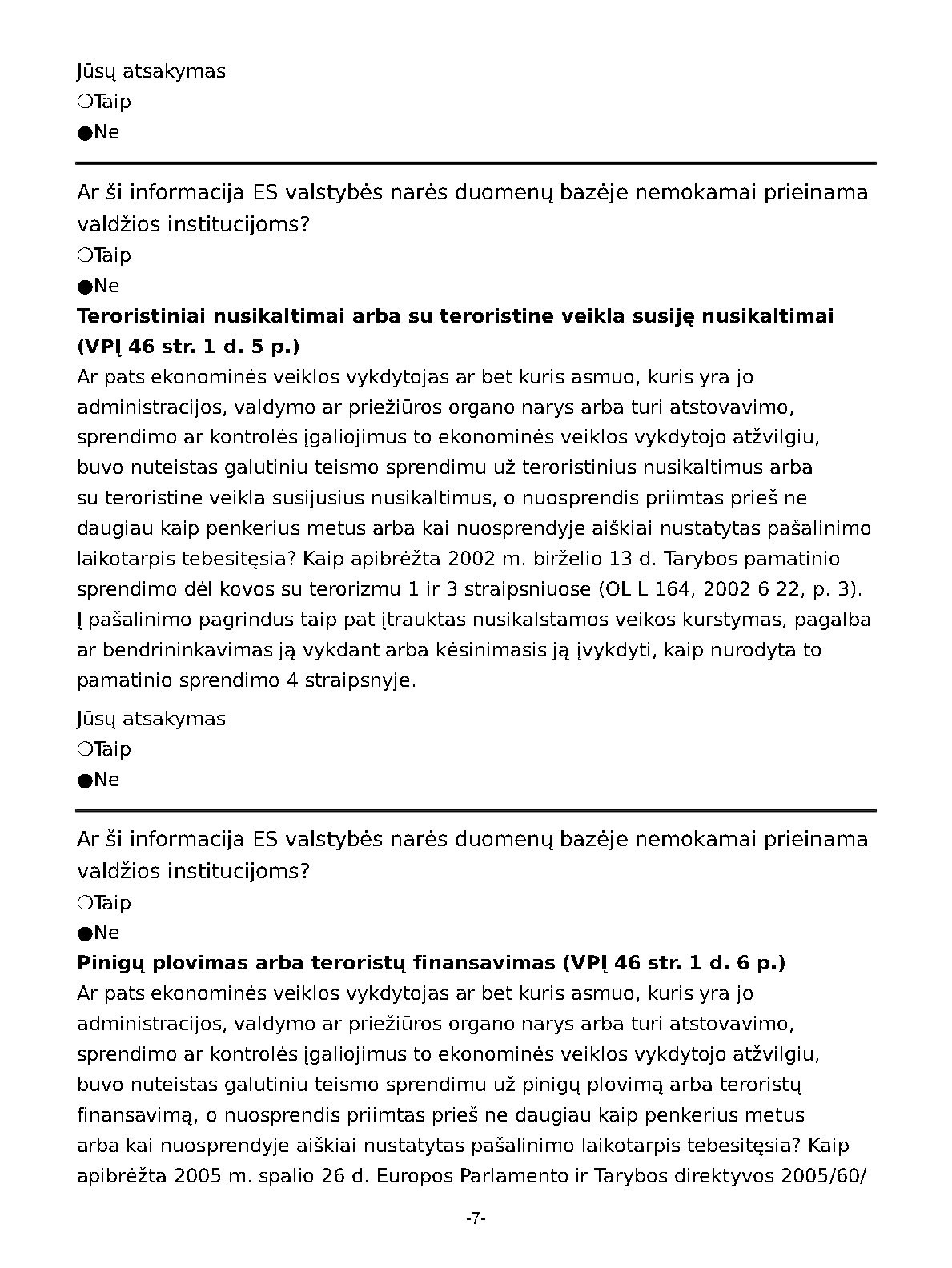 Jūsų atsakymas
❍Taip
●Ne

Ar ši informacija ES valstybės narės duomenų bazėje nemokamai prieinama valdžios institucijoms?
❍Taip
●Ne
**Teroristiniai nusikaltimai arba su teroristine veikla susiję nusikaltimai (VPĮ 46 str. 1 d. 5 p.)**
Ar pats ekonominės veiklos vykdytojas ar bet kuris asmuo, kuris yra jo administracijos, valdymo ar priežiūros organo narys arba turi atstovavimo, sprendimo ar kontrolės įgaliojimus to ekonominės veiklos vykdytojo atžvilgiu, buvo nuteistas galutiniu teismo sprendimu už teroristinius nusikaltimus arba su teroristine veikla susijusius nusikaltimus, o nuosprendis priimtas prieš ne daugiau kaip penkerius metus arba kai nuosprendyje aiškiai nustatytas pašalinimo laikotarpis tebesitęsia? Kaip apibrėžta 2002 m. birželio 13 d. Tarybos pamatinio sprendimo dėl kovos su terorizmu 1 ir 3 straipsniuose (OL L 164, 2002 6 22, p. 3). Į pašalinimo pagrindus taip pat įtrauktas nusikalstamos veikos kurstymas, pagalba ar bendrininkavimas ją vykdant arba kėsinimasis ją įvykdyti, kaip nurodyta to pamatinio sprendimo 4 straipsnyje.

Jūsų atsakymas
❍Taip
●Ne

Ar ši informacija ES valstybės narės duomenų bazėje nemokamai prieinama valdžios institucijoms?
❍Taip
●Ne
**Pinigų plovimas arba teroristų finansavimas (VPĮ 46 str. 1 d. 6 p.)**
Ar pats ekonominės veiklos vykdytojas ar bet kuris asmuo, kuris yra jo administracijos, valdymo ar priežiūros organo narys arba turi atstovavimo, sprendimo ar kontrolės įgaliojimus to ekonominės veiklos vykdytojo atžvilgiu, buvo nuteistas galutiniu teismo sprendimu už pinigų plovimą arba teroristų finansavimą, o nuosprendis priimtas prieš ne daugiau kaip penkerius metus arba kai nuosprendyje aiškiai nustatytas pašalinimo laikotarpis tebesitęsia? Kaip apibrėžta 2005 m. spalio 26 d. Europos Parlamento ir Tarybos direktyvos 2005/60/

-7-